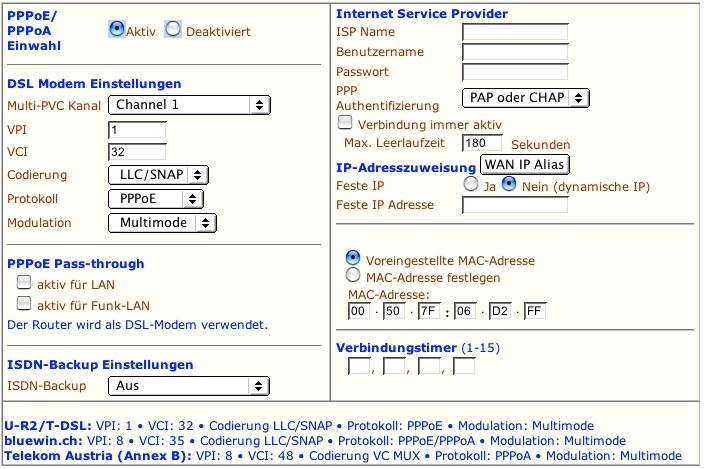 PPPoE/ PPPoA Einwahl
Aktiv Deaktiviert

DSL Modem Einstellungen
Multi-PVC Kanal Channel 1
VPI 1
VCI 32
Codierung LLC/SNAP
Protokoll PPPoE
Modulation Multimode

PPPoE Pass-through
aktiv für LAN
aktiv für Funk-LAN
Der Router wird als DSL-Modem verwendet.

ISDN-Backup Einstellungen
ISDN-Backup Aus

Internet Service Provider
ISP Name
Benutzername
Passwort
PPP Authentifizierung PAP oder CHAP
Verbindung immer aktiv
Max. Leerlaufzeit 180 Sekunden
IP-Adresszuweisung WAN IP Alias
Feste IP Ja Nein (dynamische IP)
Feste IP Adresse

Voreingestellte MAC-Adresse
MAC-Adresse festlegen
MAC-Adresse:
00 · 50 · 7F : 06 · D2 · FF

Verbindungstimer (1-15)
, , ,

U-R2/T-DSL: VPI: 1 • VCI: 32 • Codierung LLC/SNAP • Protokoll: PPPoE • Modulation: Multimode
bluewin.ch: VPI: 8 • VCI: 35 • Codierung LLC/SNAP • Protokoll: PPPoE/PPPoA • Modulation: Multimode
Telekom Austria (Annex B): VPI: 8 • VCI: 48 • Codierung VC MUX • Protokoll: PPPoA • Modulation: Multimode